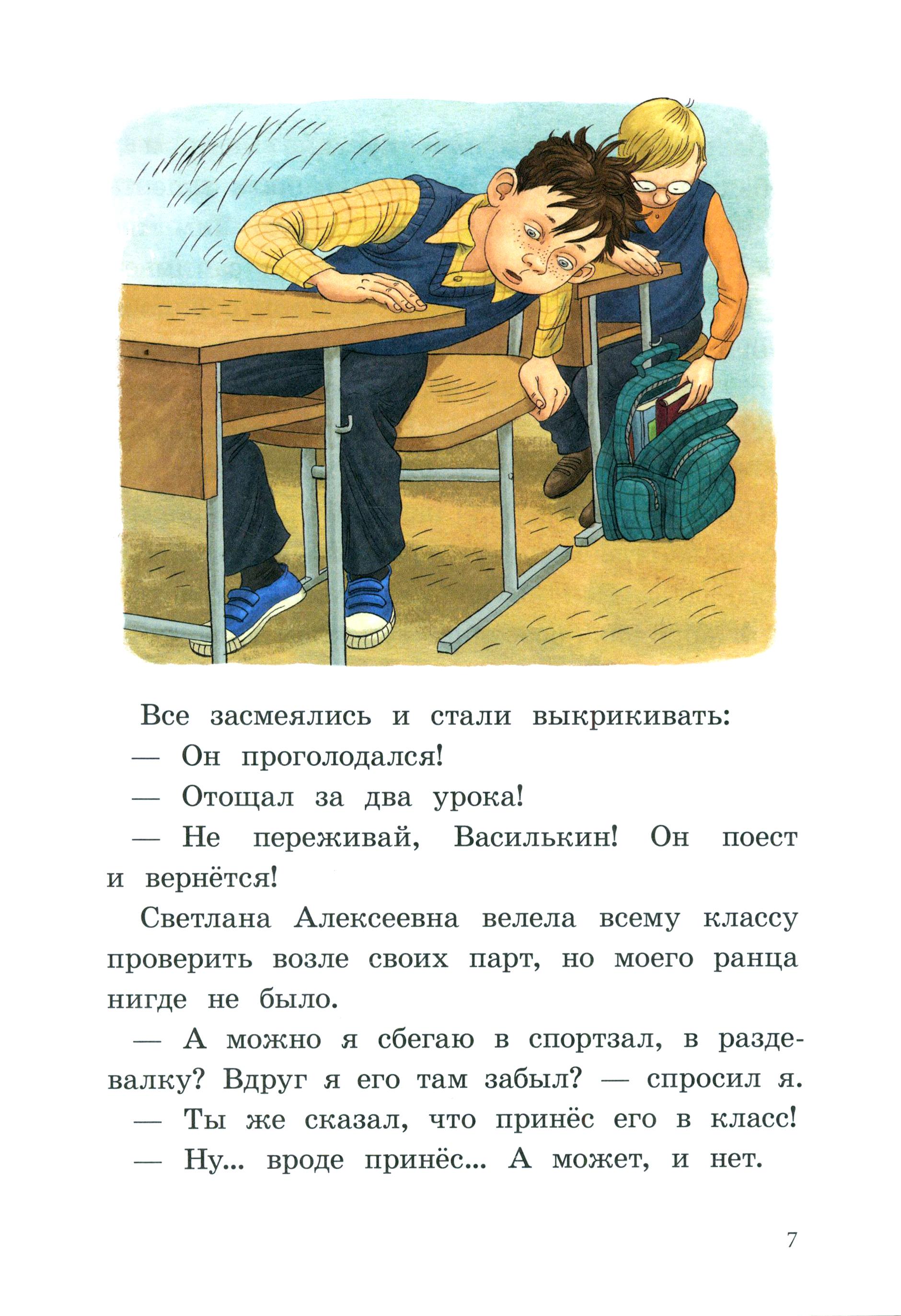 Все засмеялись и стали выкрикивать:

— Он проголодался!

— Отощал за два урока!

— Не переживай, Василькин! Он поест и вернётся!

Светлана Алексеевна велела всему классу проверить возле своих парт, но моего ранца нигде не было.

— А можно я сбегаю в спортзал, в раздевалку? Вдруг я его там забыл? — спросил я.

— Ты же сказал, что принёс его в класс!

— Ну... вроде принёс... А может, и нет.

7